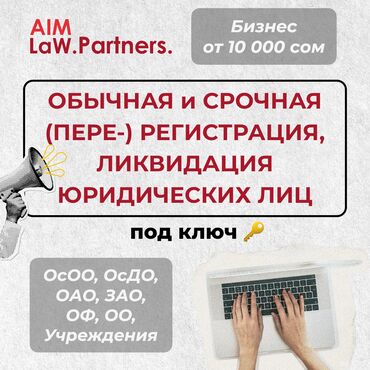 AIM
LaW.Partners.

Бизнес
от 10 000 сом

ОБЫЧНАЯ и СРОЧНАЯ (ПЕРЕ-) РЕГИСТРАЦИЯ, ЛИКВИДАЦИЯ ЮРИДИЧЕСКИХ ЛИЦ

под ключ

ОсОО, ОсДО, ОАО, ЗАО, ОФ, ОО, Учреждения